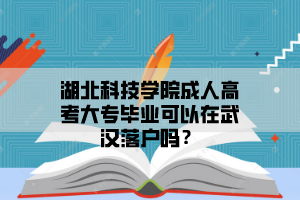 湖北科技学院成人高考大专毕业可以在武汉落户吗？